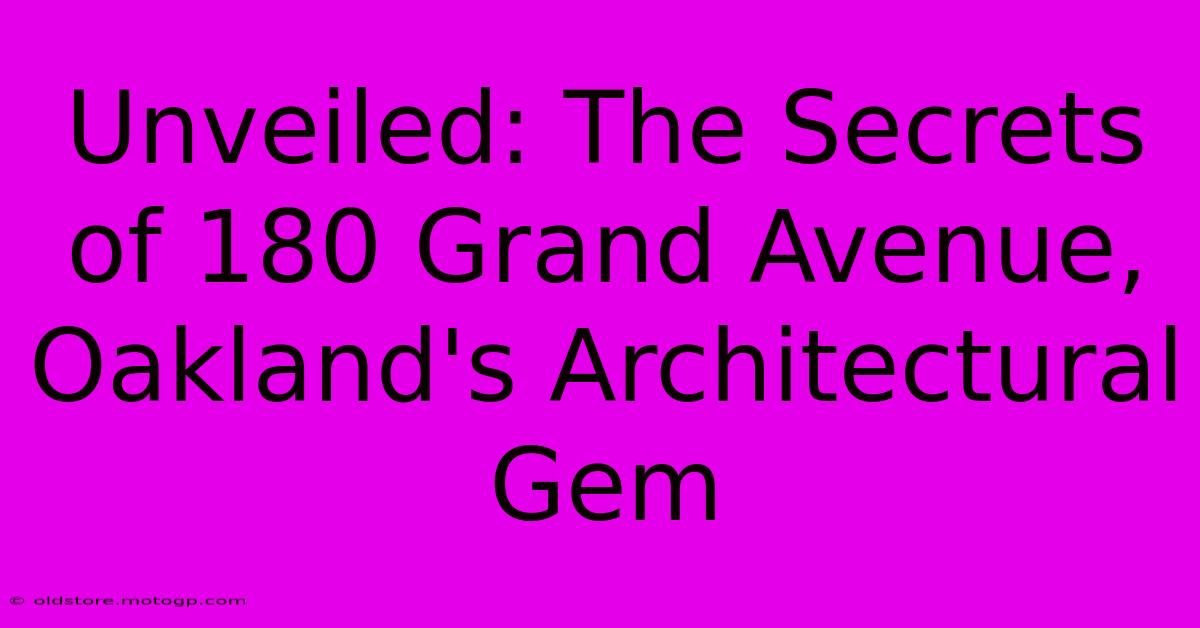 Unveiled: The Secrets of 180 Grand Avenue, Oakland's Architectural Gem

© oldstore.motogp.com